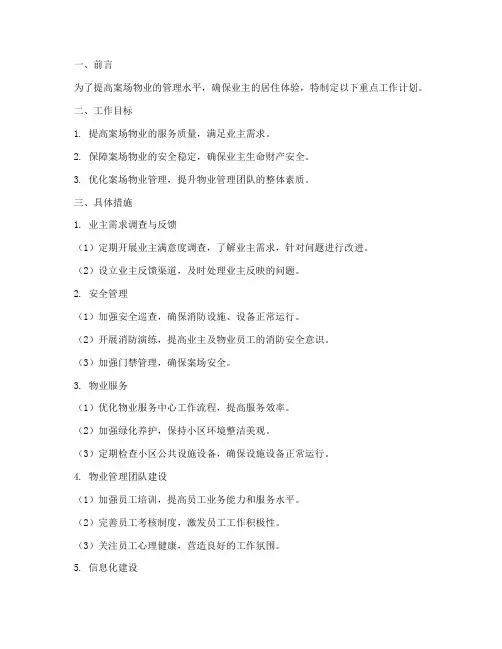 一、前言

为了提高案场物业的管理水平，确保业主的居住体验，特制定以下重点工作计划。

二、工作目标

1. 提高案场物业的服务质量，满足业主需求。

2. 保障案场物业的安全稳定，确保业主生命财产安全。

3. 优化案场物业管理，提升物业管理团队的整体素质。

三、具体措施

1. 业主需求调查与反馈

（1）定期开展业主满意度调查，了解业主需求，针对问题进行改进。

（2）设立业主反馈渠道，及时处理业主反映的问题。

2. 安全管理

（1）加强安全巡查，确保消防设施、设备正常运行。

（2）开展消防演练，提高业主及物业员工的消防安全意识。

（3）加强门禁管理，确保案场安全。

3. 物业服务

（1）优化物业服务中心工作流程，提高服务效率。

（2）加强绿化养护，保持小区环境整洁美观。

（3）定期检查小区公共设施设备，确保设施设备正常运行。

4. 物业管理团队建设

（1）加强员工培训，提高员工业务能力和服务水平。

（2）完善员工考核制度，激发员工工作积极性。

（3）关注员工心理健康，营造良好的工作氛围。

5. 信息化建设